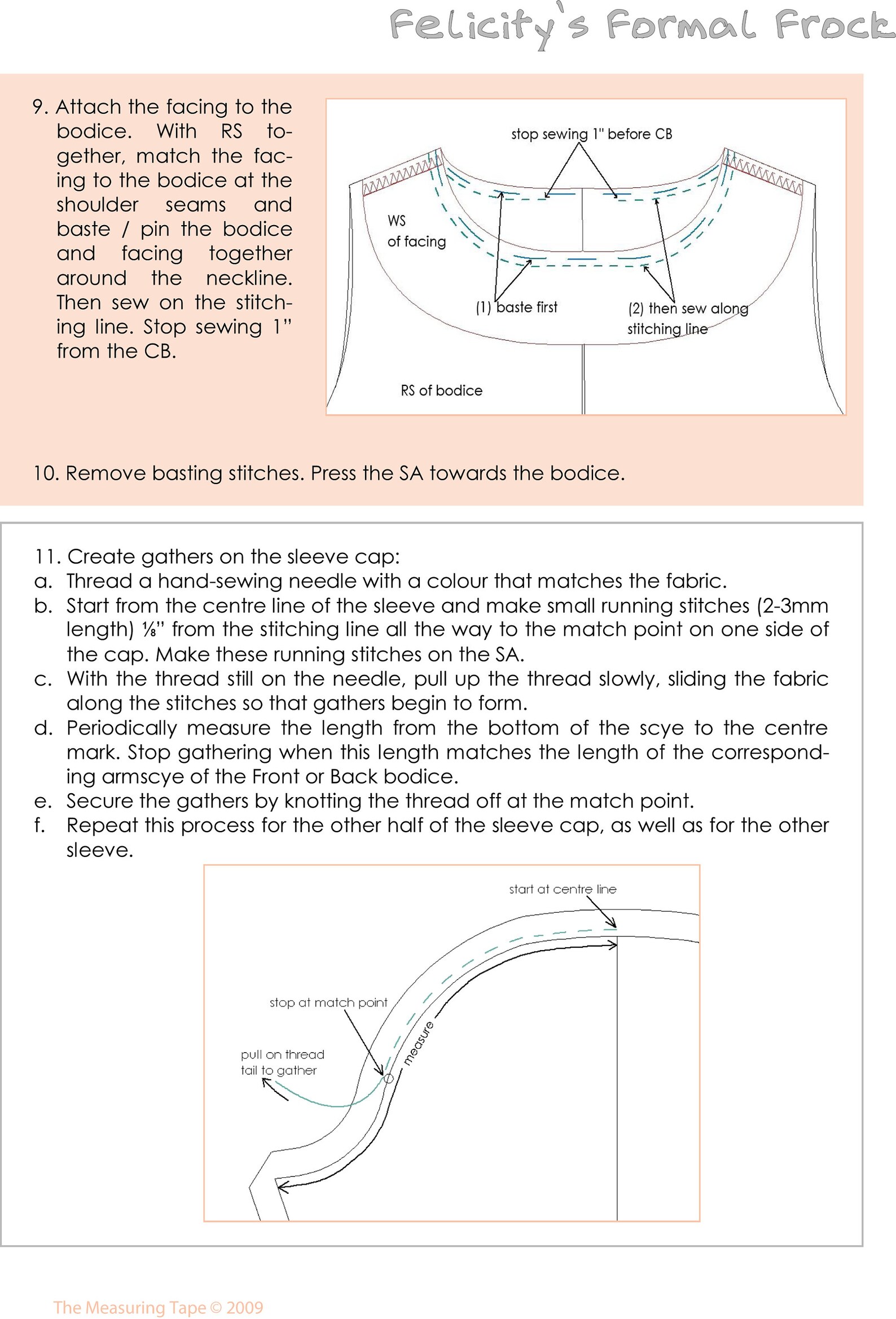 Felicity's Formal Frock

9. Attach the facing to the bodice. With RS together, match the facing to the bodice at the shoulder seams and baste / pin the bodice and facing together around the neckline. Then sew on the stitching line. Stop sewing 1" from the CB.

stop sewing 1" before CB

WS of facing

(1) baste first

(2) then sew along stitching line

RS of bodice

10. Remove basting stitches. Press the SA towards the bodice.

11. Create gathers on the sleeve cap:
a. Thread a hand-sewing needle with a colour that matches the fabric.
b. Start from the centre line of the sleeve and make small running stitches (2-3mm length) ⅛" from the stitching line all the way to the match point on one side of the cap. Make these running stitches on the SA.
c. With the thread still on the needle, pull up the thread slowly, sliding the fabric along the stitches so that gathers begin to form.
d. Periodically measure the length from the bottom of the scye to the centre mark. Stop gathering when this length matches the length of the corresponding armscye of the Front or Back bodice.
e. Secure the gathers by knotting the thread off at the match point.
f. Repeat this process for the other half of the sleeve cap, as well as for the other sleeve.

start at centre line

stop at match point

pull on thread tail to gather

measure

The Measuring Tape © 2009